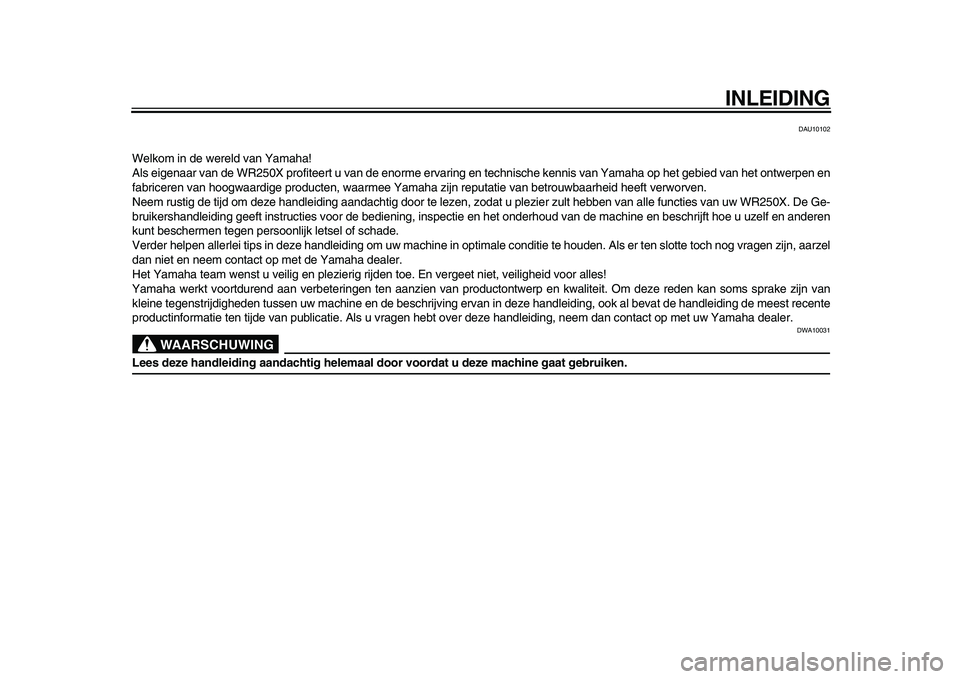 INLEIDING

DAU10102

Welkom in de wereld van Yamaha!
Als eigenaar van de WR250X profiteert u van de enorme ervaring en technische kennis van Yamaha op het gebied van het ontwerpen en fabriceren van hoogwaardige producten, waarmee Yamaha zijn reputatie van betrouwbaarheid heeft verworven.
Neem rustig de tijd om deze handleiding aandachtig door te lezen, zodat u plezier zult hebben van alle functies van uw WR250X. De Gebruikershandleiding geeft instructies voor de bediening, inspectie en het onderhoud van de machine en beschrijft hoe u uzelf en anderen kunt beschermen tegen persoonlijk letsel of schade.
Verder helpen allerlei tips in deze handleiding om uw machine in optimale conditie te houden. Als er ten slotte toch nog vragen zijn, aarzel dan niet en neem contact op met de Yamaha dealer.
Het Yamaha team wenst u veilig en plezierig rijden toe. En vergeet niet, veiligheid voor alles!
Yamaha werkt voortdurend aan verbeteringen ten aanzien van productontwerp en kwaliteit. Om deze reden kan soms sprake zijn van kleine tegenstrijdigheden tussen uw machine en de beschrijving ervan in deze handleiding, ook al bevat de handleiding de meest recente productinformatie ten tijde van publicatie. Als u vragen hebt over deze handleiding, neem dan contact op met uw Yamaha dealer.

DWA10031

WAARSCHUWING

Lees deze handleiding aandachtig helemaal door voordat u deze machine gaat gebruiken.

carmanualsonline.info